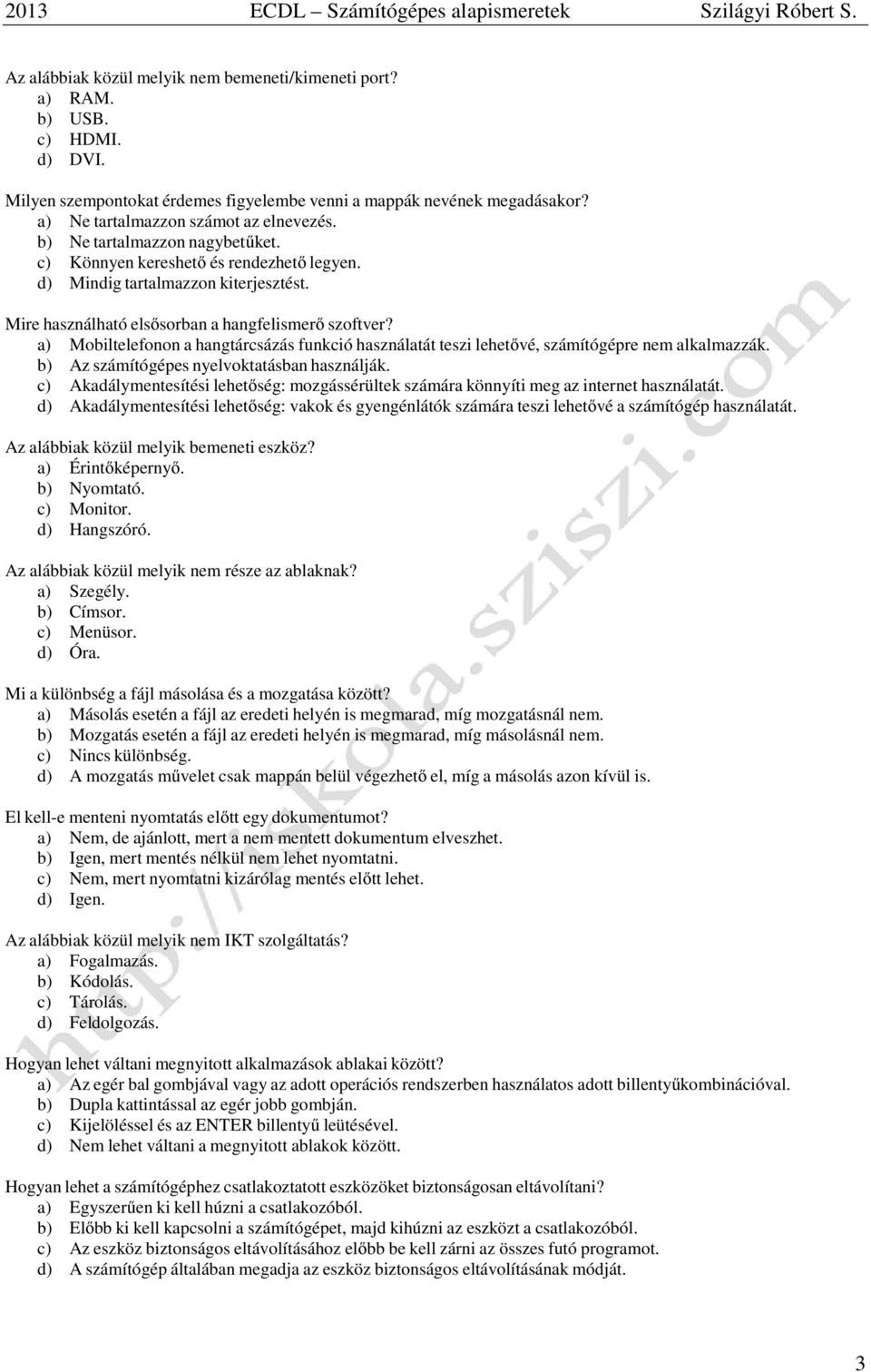 2013 ECDL – Számítógépes alapismeretek Szilágyi Róbert S.

Az alábbiak közül melyik nem bemeneti/kimeneti port?
a) RAM.
b) USB.
c) HDMI.
d) DVI.

Milyen szempontokat érdemes figyelembe venni a mappák nevének megadásakor?
a) Ne tartalmazzon számot az elnevezés.
b) Ne tartalmazzon nagybetűket.
c) Könnyen kereshető és rendezhető legyen.
d) Mindig tartalmazzon kiterjesztést.

Mire használható elsősorban a hangfelismerő szoftver?
a) Mobiltelefonon a hangtárcsázás funkció használatát teszi lehetővé, számítógépre nem alkalmazzák.
b) Az számítógépes nyelvoktatásban használják.
c) Akadálymentesítési lehetőség: mozgássérültek számára könnyíti meg az internet használatát.
d) Akadálymentesítési lehetőség: vakok és gyengénlátók számára teszi lehetővé a számítógép használatát.

Az alábbiak közül melyik bemeneti eszköz?
a) Érintőképernyő.
b) Nyomtató.
c) Monitor.
d) Hangszóró.

Az alábbiak közül melyik nem része az ablaknak?
a) Szegély.
b) Címsor.
c) Menüsor.
d) Óra.

Mi a különbség a fájl másolása és a mozgatása között?
a) Másolás esetén a fájl az eredeti helyén is megmarad, míg mozgatásnál nem.
b) Mozgatás esetén a fájl az eredeti helyén is megmarad, míg másolásnál nem.
c) Nincs különbség.
d) A mozgatás művelet csak mappán belül végezhető el, míg a másolás azon kívül is.

El kell-e menteni nyomtatás előtt egy dokumentumot?
a) Nem, de ajánlott, mert a nem mentett dokumentum elveszhet.
b) Igen, mert mentés nélkül nem lehet nyomtatni.
c) Nem, mert nyomtatni kizárólag mentés előtt lehet.
d) Igen.

Az alábbiak közül melyik nem IKT szolgáltatás?
a) Fogalmazás.
b) Kódolás.
c) Tárolás.
d) Feldolgozás.

Hogyan lehet váltani megnyitott alkalmazások ablakai között?
a) Az egér bal gombjával vagy az adott operációs rendszerben használatos adott billentyűkombinációval.
b) Dupla kattintással az egér jobb gombján.
c) Kijelöléssel és az ENTER billentyű leütésével.
d) Nem lehet váltani a megnyitott ablakok között.

Hogyan lehet a számítógéphez csatlakoztatott eszközöket biztonságosan eltávolítani?
a) Egyszerűen ki kell húzni a csatlakozóból.
b) Előbb ki kell kapcsolni a számítógépet, majd kihúzni az eszközt a csatlakozóból.
c) Az eszköz biztonságos eltávolításához előbb be kell zárni az összes futó programot.
d) A számítógép általában megadja az eszköz biztonságos eltávolításának módját.

http://iskola.sziszi.com

3